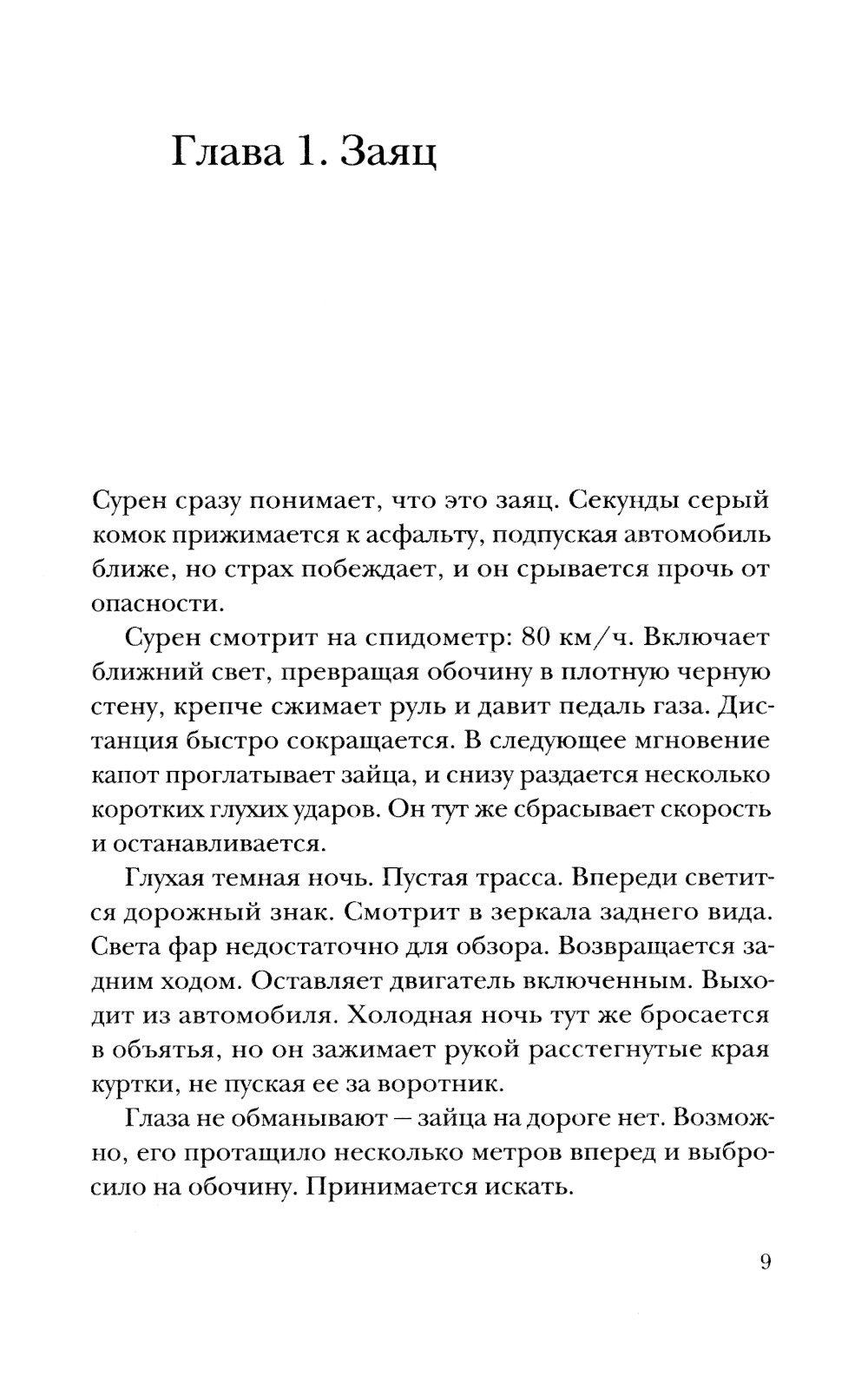 Глава 1. Заяц

Сурен сразу понимает, что это заяц. Секунды серый комок прижимается к асфальту, подпуская автомобиль ближе, но страх побеждает, и он срывается прочь от опасности.

Сурен смотрит на спидометр: 80 км/ч. Включает ближний свет, превращая обочину в плотную черную стену, крепче сжимает руль и давит педаль газа. Дистанция быстро сокращается. В следующее мгновение капот проглатывает зайца, и снизу раздается несколько коротких глухих ударов. Он тут же сбрасывает скорость и останавливается.

Глухая темная ночь. Пустая трасса. Впереди светится дорожный знак. Смотрит в зеркала заднего вида. Света фар недостаточно для обзора. Возвращается задним ходом. Оставляет двигатель включенным. Выходит из автомобиля. Холодная ночь тут же бросается в объятья, но он зажимает рукой расстегнутые края куртки, не пуская ее за воротник.

Глаза не обманывают — зайца на дороге нет. Возможно, его протащило несколько метров вперед и выбросило на обочину. Принимается искать.

9